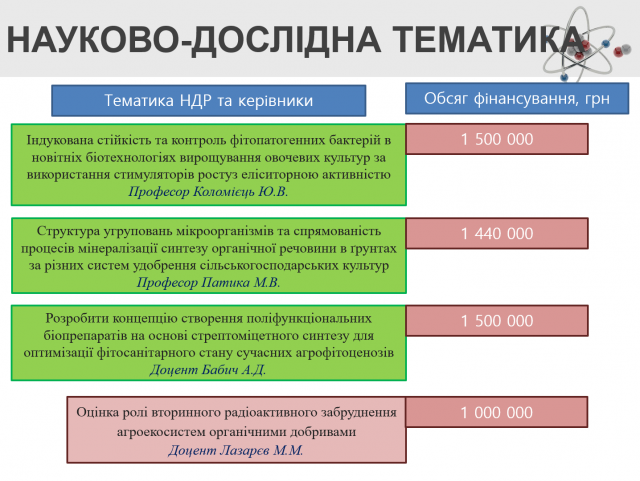 НАУКОВО-ДОСЛІДНА ТЕМАТИКА

Тематика НДР та керівники

Обсяг фінансування, грн

Індукована стійкість та контроль фітопатогенних бактерій в новітніх біотехнологіях вирощування овочевих культур за використання стимуляторів ростуз еліситорною активністю
Професор Коломієць Ю.В.

1 500 000

Структура угруповань мікроорганізмів та спрямованість процесів мінералізації синтезу органічної речовини в ґрунтах за різних систем удобрення сільськогосподарських культур
Професор Патика М.В.

1 440 000

Розробити концепцію створення поліфункціональних біопрепаратів на основі стрептоміцетного синтезу для оптимізації фітосанітарного стану сучасних агрофітоценозів
Доцент Бабич А.Д.

1 500 000

Оцінка ролі вторинного радіоактивного забруднення агроекосистем органічними добривами
Доцент Лазарєв М.М.

1 000 000